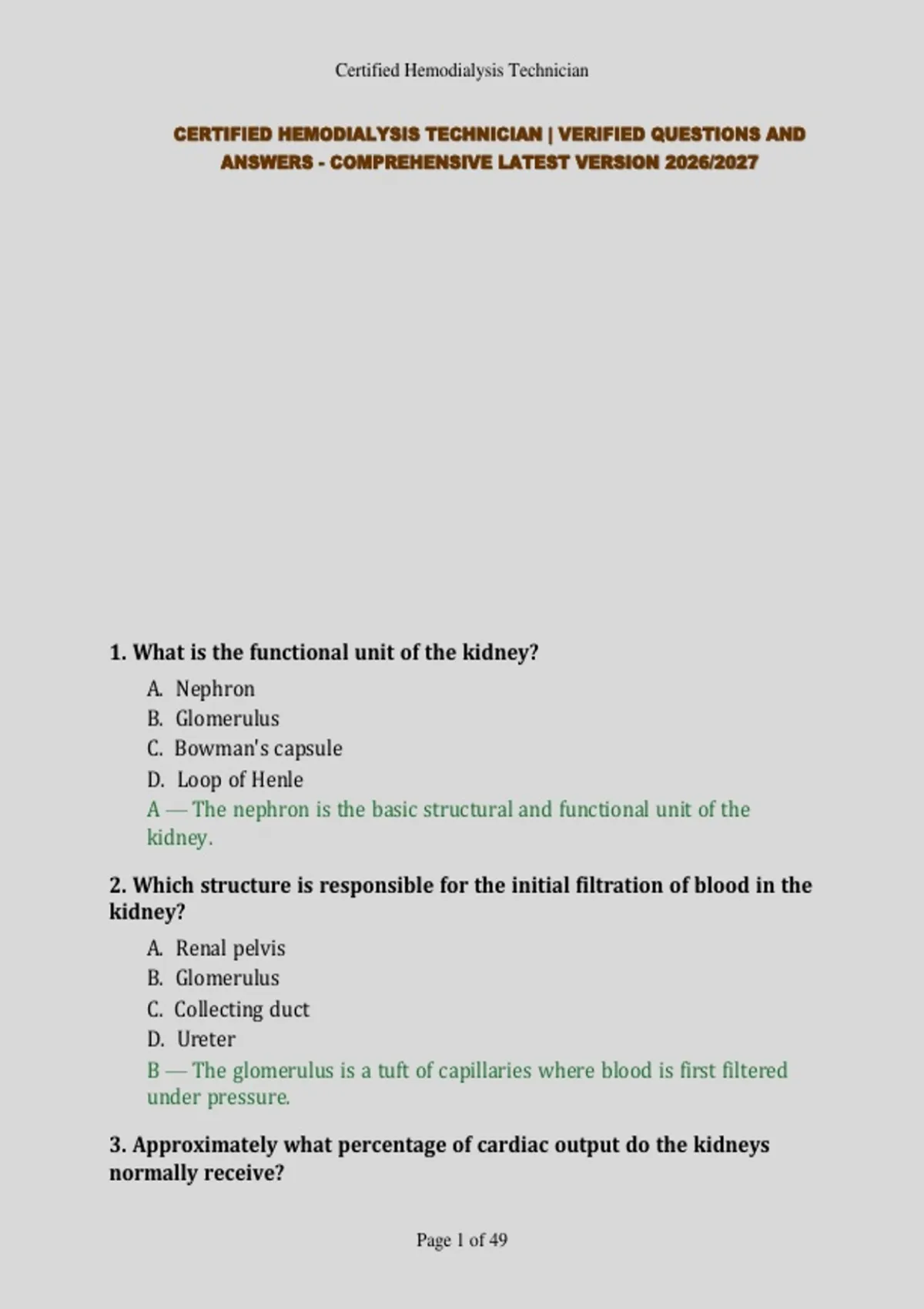 Certified Hemodialysis Technician

CERTIFIED HEMODIALYSIS TECHNICIAN | VERIFIED QUESTIONS AND ANSWERS - COMPREHENSIVE LATEST VERSION 2026/2027

1. What is the functional unit of the kidney?

A. Nephron
B. Glomerulus
C. Bowman's capsule
D. Loop of Henle
A — The nephron is the basic structural and functional unit of the kidney.

2. Which structure is responsible for the initial filtration of blood in the kidney?

A. Renal pelvis
B. Glomerulus
C. Collecting duct
D. Ureter
B — The glomerulus is a tuft of capillaries where blood is first filtered under pressure.

3. Approximately what percentage of cardiac output do the kidneys normally receive?

Page 1 of 49